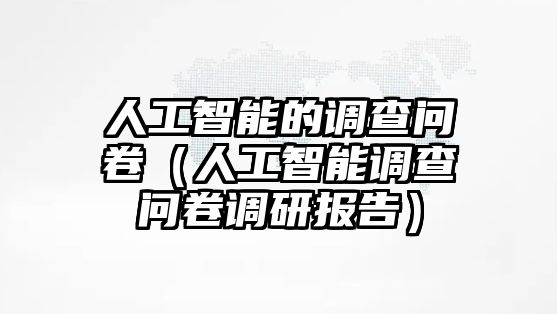 人工智能的调查问卷（人工智能调查问卷调研报告）